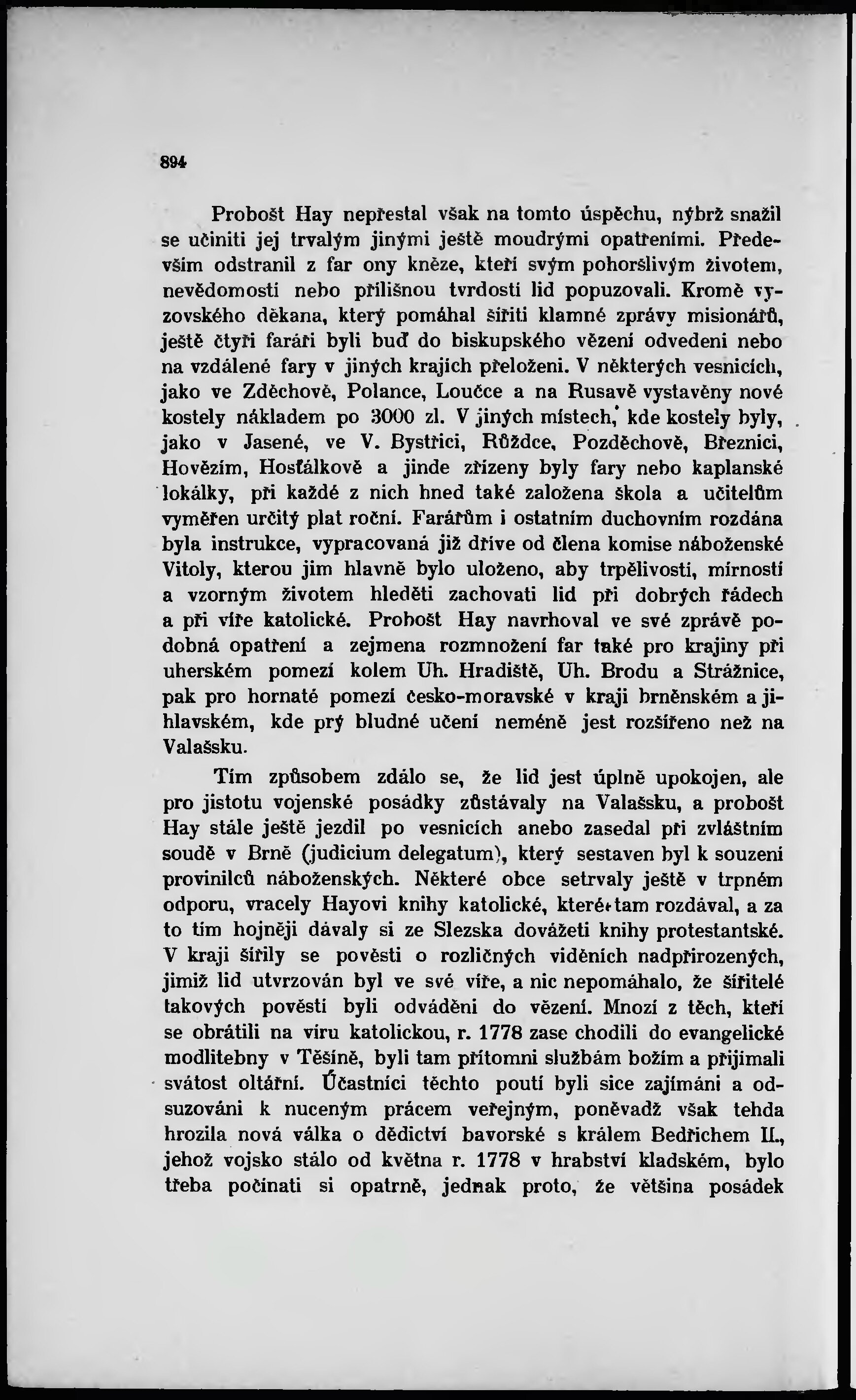 894

Probošt Hay nepřestal však na tomto úspěchu, nýbrž snažil se učiniti jej trvalým jinými ještě moudrými opatřeními. Především odstranil z far ony kněze, kteří svým pohoršlivým životem, nevědomostí nebo přílišnou tvrdostí lid popuzovali. Kromě vyzovského děkana, který pomáhal šířiti klamné zprávy misionářů, ještě čtyři faráři byli buď do biskupského vězení odvedeni nebo na vzdálené fary v jiných krajích přeloženi. V některých vesnicích, jako ve Zděchově, Polance, Loučce a na Rusavě vystavěny nové kostely nákladem po 3000 zl. V jiných místech, kde kostely byly, jako v Jasené, ve V. Bystřici, Růždce, Pozděchově, Březnici, Hovězím, Hosťálkově a jinde zřízeny byly fary nebo kaplanské lokálky, při každé z nich hned také založena škola a učitelům vyměřen určitý plat roční. Farářům i ostatním duchovním rozdána byla instrukce, vypracovaná již dříve od člena komise náboženské Vitoly, kterou jim hlavně bylo uloženo, aby trpělivostí, mírností a vzorným životem hleděti zachovati lid při dobrých řádech a při víře katolické. Probošt Hay navrhoval ve své zprávě podobná opatření a zejmena rozmnožení far také pro krajiny při uherském pomezí kolem Uh. Hradiště, Uh. Brodu a Strážnice, pak pro hornaté pomezí česko-moravské v kraji brněnském a jihlavském, kde prý bludné učení neméně jest rozšířeno než na Valašsku.

Tím způsobem zdálo se, že lid jest úplně upokojen, ale pro jistotu vojenské posádky zůstávaly na Valašsku, a probošt Hay stále ještě jezdil po vesnicích anebo zasedal při zvláštním soudě v Brně (judicium delegatum), který sestaven byl k souzení provinilců náboženských. Některé obce setrvaly ještě v trpném odporu, vracely Hayovi knihy katolické, které tam rozdával, a za to tím hojněji dávaly si ze Slezska dovážeti knihy protestantské. V kraji šířily se pověsti o rozličných viděních nadpřirozených, jimiž lid utvrzován byl ve své víře, a nic nepomáhalo, že šiřitelé takových pověstí byli odváděni do vězení. Mnozí z těch, kteří se obrátili na víru katolickou, r. 1778 zase chodili do evangelické modlitebny v Těšíně, byli tam přítomni službám božím a přijímali svátost oltářní. Účastníci těchto poutí byli sice zajímáni a odsuzováni k nuceným prácem veřejným, poněvadž však tehda hrozila nová válka o dědictví bavorské s králem Bedřichem II., jehož vojsko stálo od května r. 1778 v hrabství kladském, bylo třeba počínati si opatrně, jednak proto, že většina posádek